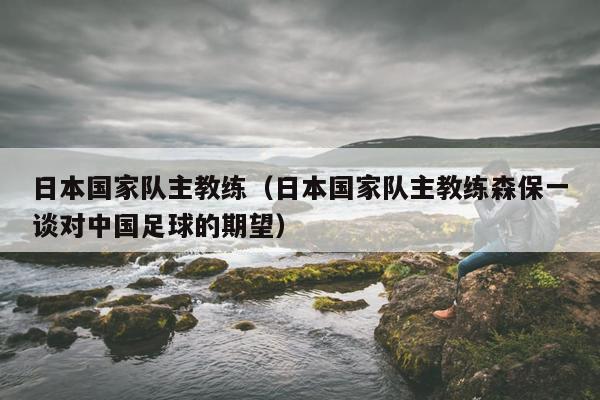 日本国家队主教练（日本国家队主教练森保一谈对中国足球的期望）